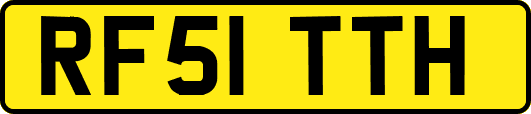 RF51 TTH